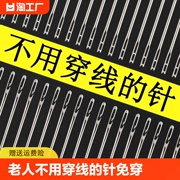 淘工厂

不用穿线的针

赠送运费险

老人不用穿线的针免穿